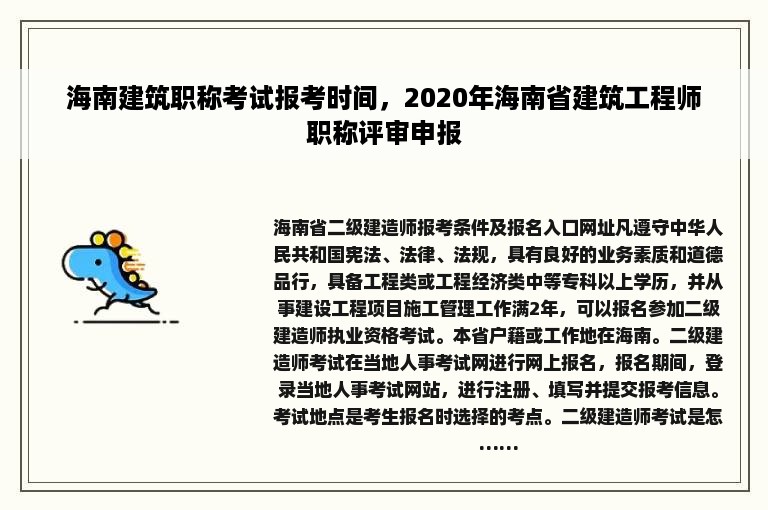 海南建筑职称考试报考时间，2020年海南省建筑工程师职称评审申报

海南省二级建造师报考条件及报名入口网址凡遵守中华人民共和国宪法、法律、法规，具有良好的业务素质和道德品行，具备工程类或工程经济类中等专科以上学历，并从事建设工程项目施工管理工作满2年，可以报名参加二级建造师执业资格考试。本省户籍或工作地在海南。二级建造师考试在当地人事考试网进行网上报名，报名期间，登录当地人事考试网站，进行注册、填写并提交报考信息。考试地点是考生报名时选择的考点。二级建造师考试是怎……